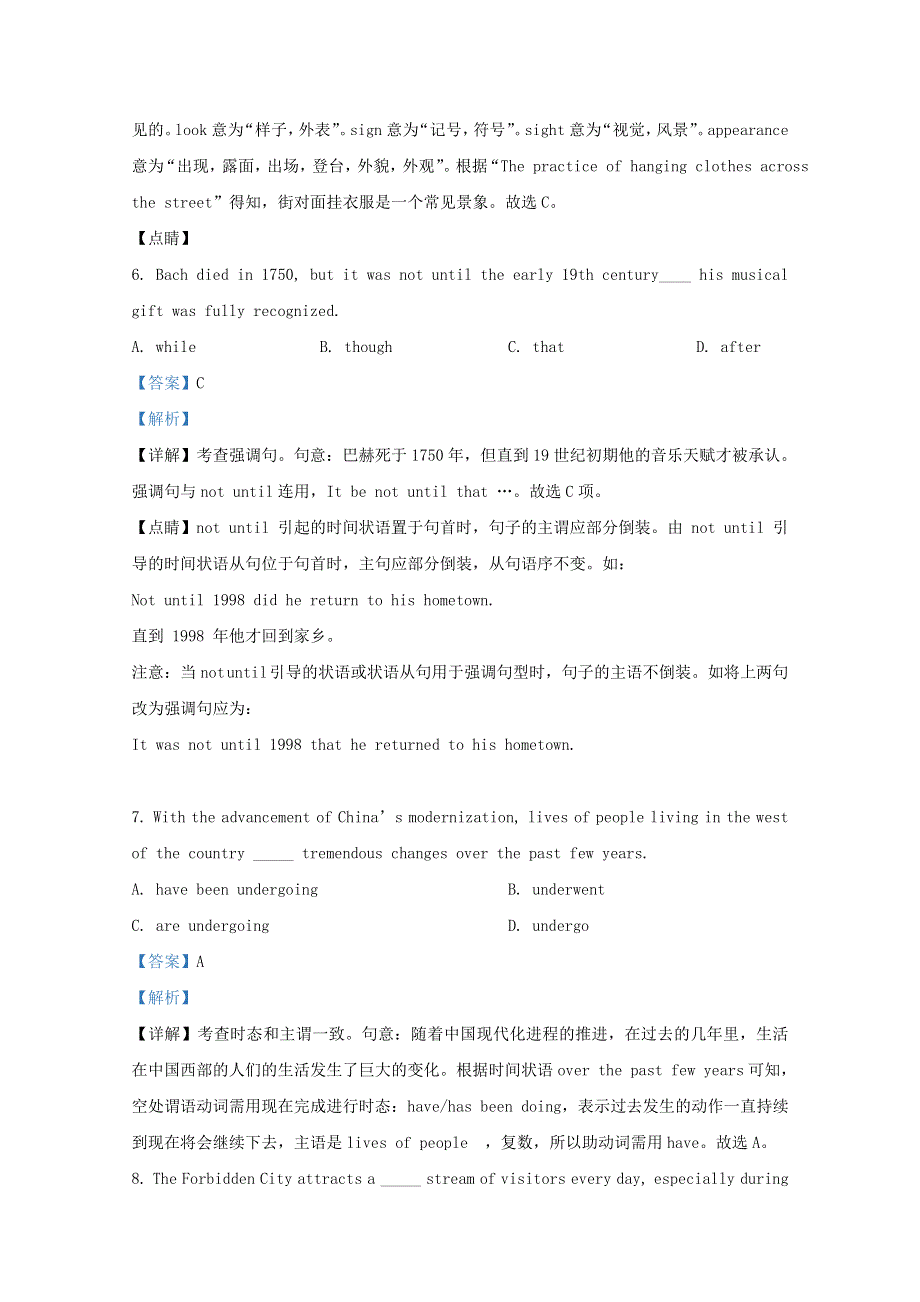 见的。look 意为“样子，外表”。sign 意为“记号，符号”。sight 意为“视觉，风景”。appearance 意为“出现，露面，出场，登台，外貌，外观”。根据“The practice of hanging clothes across the street”得知，街对面挂衣服是一个常见景象。故选 C。

【点睛】

6. Bach died in 1750, but it was not until the early 19th century____ his musical gift was fully recognized.

A. while  B. though  C. that  D. after

【答案】C

【解析】

【详解】考查强调句。句意：巴赫死于 1750 年，但直到 19 世纪初期他的音乐天赋才被承认。强调句与 not until 连用，It be not until that …。故选 C 项。

【点睛】not until 引起的时间状语置于句首时，句子的主谓应部分倒装。由 not until 引导的时间状语从句位于句首时，主句应部分倒装，从句语序不变。如：

Not until 1998 did he return to his hometown.

直到 1998 年他才回到家乡。

注意：当 notuntil 引导的状语或状语从句用于强调句型时，句子的主语不倒装。如将上两句改为强调句应为：

It was not until 1998 that he returned to his hometown.

7. With the advancement of China’s modernization, lives of people living in the west of the country _____ tremendous changes over the past few years.

A. have been undergoing  B. underwent

C. are undergoing  D. undergo

【答案】A

【解析】

【详解】考查时态和主谓一致。句意：随着中国现代化进程的推进，在过去的几年里，生活在中国西部的人们的生活发生了巨大的变化。根据时间状语 over the past few years 可知，空处谓语动词需用现在完成进行时态：have/has been doing，表示过去发生的动作一直持续到现在将会继续下去，主语是 lives of people ，复数，所以助动词需用 have。故选 A。

8. The Forbidden City attracts a _____ stream of visitors every day, especially during